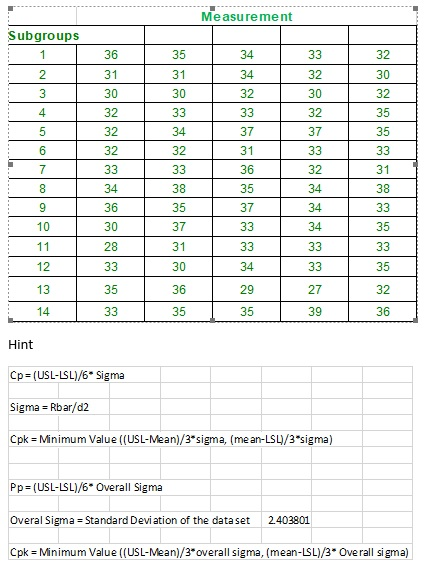 | | Measurement | | | | |
|---|---|---|---|---|---|
| Subgroups | | | | | |
| 1 | 36 | 35 | 34 | 33 | 32 |
| 2 | 31 | 31 | 34 | 32 | 30 |
| 3 | 30 | 30 | 32 | 30 | 32 |
| 4 | 32 | 33 | 33 | 32 | 35 |
| 5 | 32 | 34 | 37 | 37 | 35 |
| 6 | 32 | 32 | 31 | 33 | 33 |
| 7 | 33 | 33 | 36 | 32 | 31 |
| 8 | 34 | 38 | 35 | 34 | 38 |
| 9 | 36 | 35 | 37 | 34 | 33 |
| 10 | 30 | 37 | 33 | 34 | 35 |
| 11 | 28 | 31 | 33 | 33 | 33 |
| 12 | 33 | 30 | 34 | 33 | 35 |
| 13 | 35 | 36 | 29 | 27 | 32 |
| 14 | 33 | 35 | 35 | 39 | 36 |

Hint

Cp = (USL-LSL)/6* Sigma

Sigma = Rbar/d2

Cpk = Minimum Value ((USL-Mean)/3*sigma, (mean-LSL)/3*sigma)

Pp = (USL-LSL)/6* Overall Sigma

Overal Sigma = Standard Deviation of the dataset 2.403801

Cpk = Minimum Value ((USL-Mean)/3*overall sigma, (mean-LSL)/3* Overall sigma)